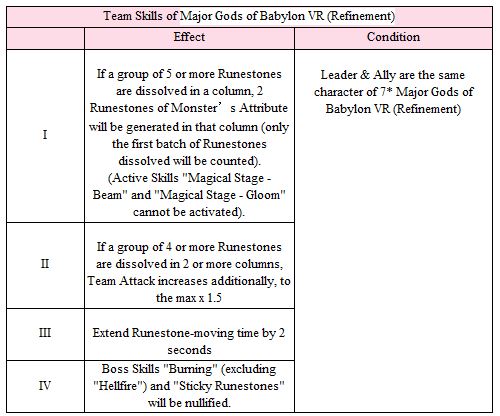 Team Skills of Major Gods of Babylon VR (Refinement)

| | Effect | Condition |
|---|---|---|
| I | If a group of 5 or more Runestones are dissolved in a column, 2 Runestones of Monster’s Attribute will be generated in that column (only the first batch of Runestones dissolved will be counted). (Active Skills "Magical Stage - Beam" and "Magical Stage - Gloom" cannot be activated). | Leader & Ally are the same character of 7* Major Gods of Babylon VR (Refinement) |
| II | If a group of 4 or more Runestones are dissolved in 2 or more columns, Team Attack increases additionally, to the max x 1.5 | |
| III | Extend Runestone-moving time by 2 seconds | |
| IV | Boss Skills "Burning" (excluding "Hellfire") and "Sticky Runestones" will be nullified. | |